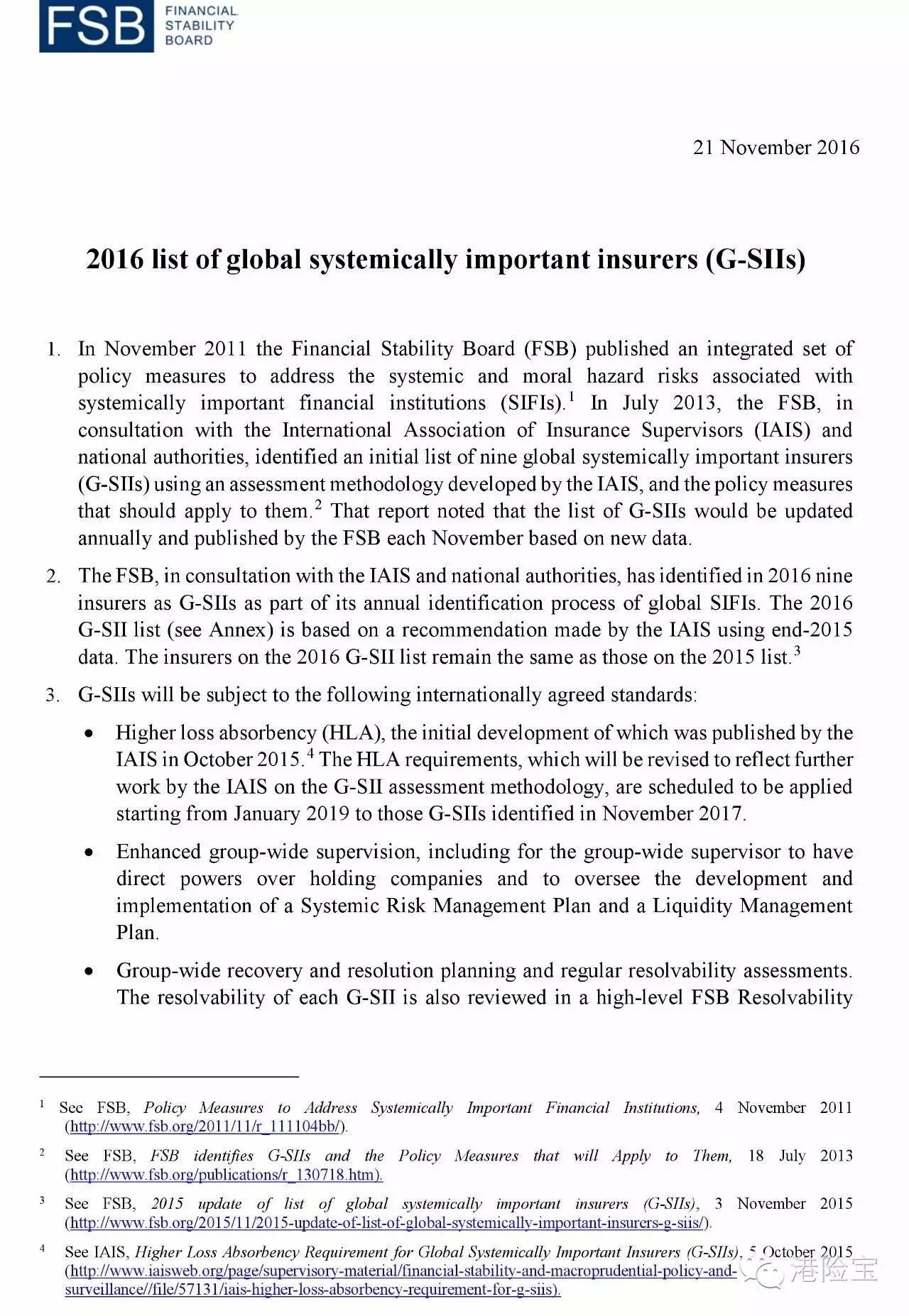 FSB FINANCIAL STABILITY BOARD

21 November 2016

2016 list of global systemically important insurers (G-SIIs)

1. In November 2011 the Financial Stability Board (FSB) published an integrated set of policy measures to address the systemic and moral hazard risks associated with systemically important financial institutions (SIFIs).$^1$ In July 2013, the FSB, in consultation with the International Association of Insurance Supervisors (IAIS) and national authorities, identified an initial list of nine global systemically important insurers (G-SIIs) using an assessment methodology developed by the IAIS, and the policy measures that should apply to them.$^2$ That report noted that the list of G-SIIs would be updated annually and published by the FSB each November based on new data.

2. The FSB, in consultation with the IAIS and national authorities, has identified in 2016 nine insurers as G-SIIs as part of its annual identification process of global SIFIs. The 2016 G-SII list (see Annex) is based on a recommendation made by the IAIS using end-2015 data. The insurers on the 2016 G-SII list remain the same as those on the 2015 list.$^3$

3. G-SIIs will be subject to the following internationally agreed standards:

• Higher loss absorbency (HLA), the initial development of which was published by the IAIS in October 2015.$^4$ The HLA requirements, which will be revised to reflect further work by the IAIS on the G-SII assessment methodology, are scheduled to be applied starting from January 2019 to those G-SIIs identified in November 2017.

• Enhanced group-wide supervision, including for the group-wide supervisor to have direct powers over holding companies and to oversee the development and implementation of a Systemic Risk Management Plan and a Liquidity Management Plan.

• Group-wide recovery and resolution planning and regular resolvability assessments. The resolvability of each G-SII is also reviewed in a high-level FSB Resolvability

$^1$ See FSB, Policy Measures to Address Systemically Important Financial Institutions, 4 November 2011 (http://www.fsb.org/2011/11/r_111104bb/).

$^2$ See FSB, FSB identifies G-SIIs and the Policy Measures that will Apply to Them, 18 July 2013 (http://www.fsb.org/publications/r_130718.htm).

$^3$ See FSB, 2015 update of list of global systemically important insurers (G-SIIs), 3 November 2015 (http://www.fsb.org/2015/11/2015-update-of-list-of-global-systemically-important-insurers-g-siis/).

$^4$ See IAIS, Higher Loss Absorbency Requirement for Global Systemically Important Insurers (G-SIIs), 5 October 2015 (http://www.iaisweb.org/page/supervisory-material/financial-stability-and-macroprudential-policy-and-surveillance//file/57131/iais-higher-loss-absorbency-requirement-for-g-siis).

港险宝